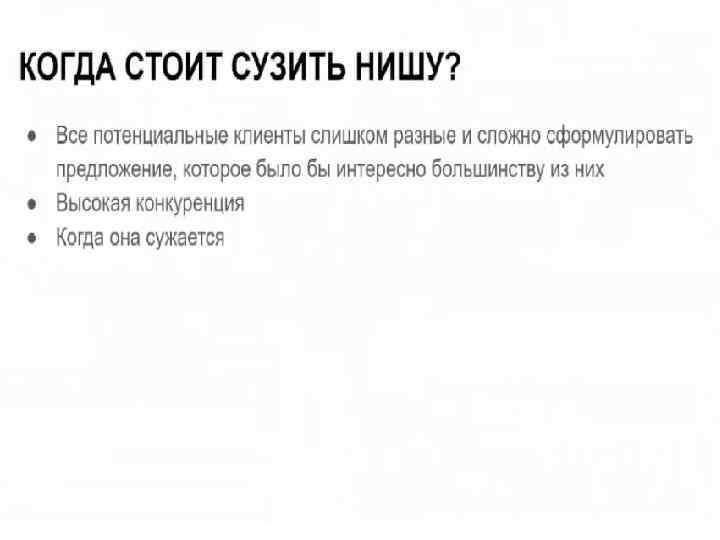 КОГДА СТОИТ СУЗИТЬ НИШУ?

• Все потенциальные клиенты слишком разные и сложно сформулировать предложение, которое было бы интересно большинству из них
• Высокая конкуренция
• Когда она сужается